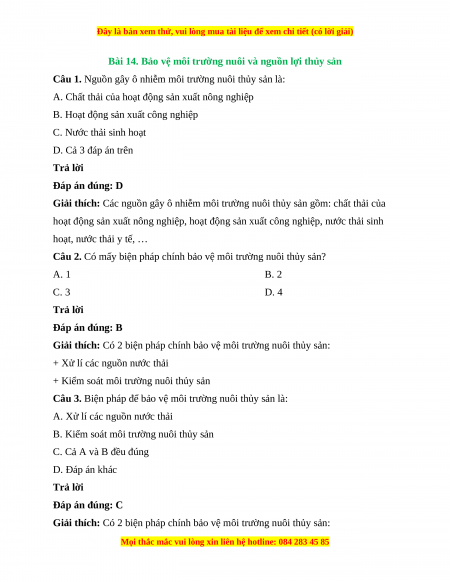 Đây là bản xem thử, vui lòng mua tài liệu để xem chi tiết (có lời giải)

Bài 14. Bảo vệ môi trường nuôi và nguồn lợi thủy sản

Câu 1. Nguồn gây ô nhiễm môi trường nuôi thủy sản là:

A. Chất thải của hoạt động sản xuất nông nghiệp

B. Hoạt động sản xuất công nghiệp

C. Nước thải sinh hoạt

D. Cả 3 đáp án trên

Trả lời

Đáp án đúng: D

Giải thích: Các nguồn gây ô nhiễm môi trường nuôi thủy sản gồm: chất thải của hoạt động sản xuất nông nghiệp, hoạt động sản xuất công nghiệp, nước thải sinh hoạt, nước thải y tế, …

Câu 2. Có mấy biện pháp chính bảo vệ môi trường nuôi thủy sản?

A. 1

B. 2

C. 3

D. 4

Trả lời

Đáp án đúng: B

Giải thích: Có 2 biện pháp chính bảo vệ môi trường nuôi thủy sản:

+ Xử lí các nguồn nước thải

+ Kiểm soát môi trường nuôi thủy sản

Câu 3. Biện pháp để bảo vệ môi trường nuôi thủy sản là:

A. Xử lí các nguồn nước thải

B. Kiểm soát môi trường nuôi thủy sản

C. Cả A và B đều đúng

D. Đáp án khác

Trả lời

Đáp án đúng: C

Giải thích: Có 2 biện pháp chính bảo vệ môi trường nuôi thủy sản:

Mọi thắc mắc vui lòng xin liên hệ hotline: 084 283 45 85